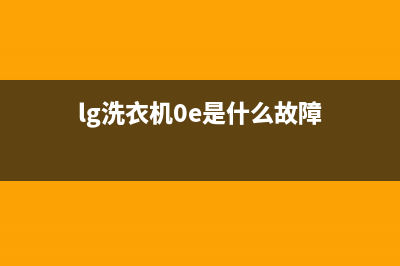 lg洗衣机0e是什么故障